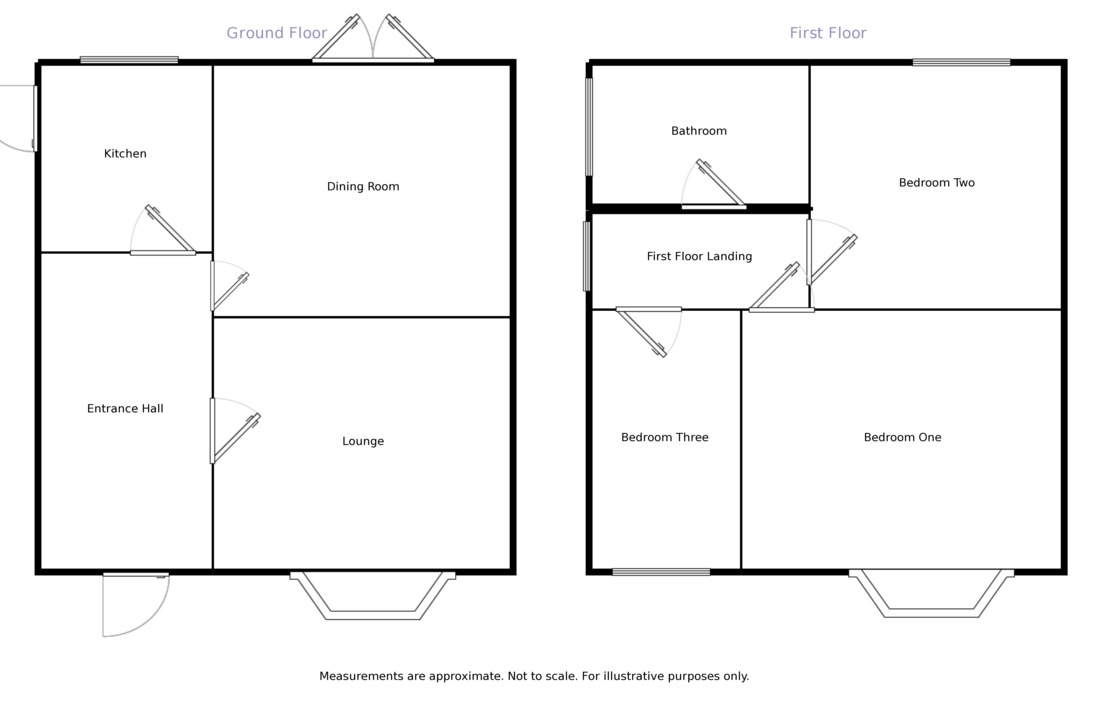 Ground Floor

Kitchen

Dining Room

Entrance Hall

Lounge

First Floor

Bathroom

Bedroom Two

First Floor Landing

Bedroom Three

Bedroom One

Measurements are approximate. Not to scale. For illustrative purposes only.